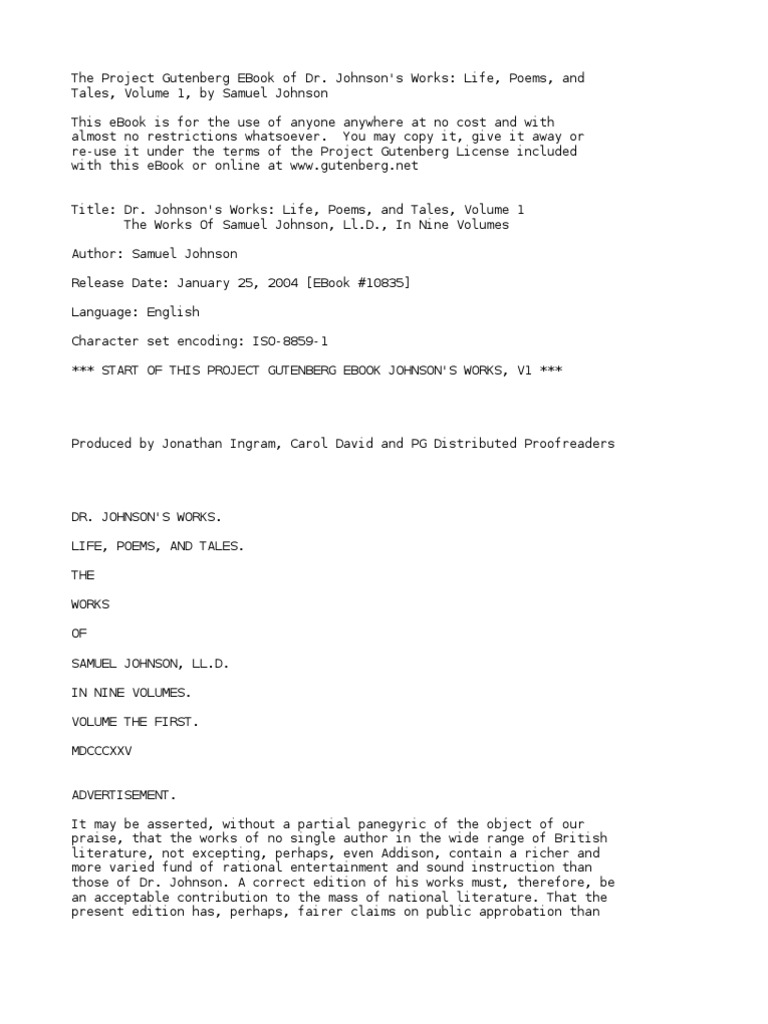 The Project Gutenberg EBook of Dr. Johnson's Works: Life, Poems, and Tales, Volume 1, by Samuel Johnson

This eBook is for the use of anyone anywhere at no cost and with almost no restrictions whatsoever. You may copy it, give it away or re-use it under the terms of the Project Gutenberg License included with this eBook or online at www.gutenberg.net

Title: Dr. Johnson's Works: Life, Poems, and Tales, Volume 1
The Works Of Samuel Johnson, Ll.D., In Nine Volumes

Author: Samuel Johnson

Release Date: January 25, 2004 [EBook #10835]

Language: English

Character set encoding: ISO-8859-1

*** START OF THIS PROJECT GUTENBERG EBOOK JOHNSON'S WORKS, V1 ***

Produced by Jonathan Ingram, Carol David and PG Distributed Proofreaders

DR. JOHNSON'S WORKS.

LIFE, POEMS, AND TALES.

THE

WORKS

OF

SAMUEL JOHNSON, LL.D.

IN NINE VOLUMES.

VOLUME THE FIRST.

MDCCCXXV

ADVERTISEMENT.

It may be asserted, without a partial panegyric of the object of our praise, that the works of no single author in the wide range of British literature, not excepting, perhaps, even Addison, contain a richer and more varied fund of rational entertainment and sound instruction than those of Dr. Johnson. A correct edition of his works must, therefore, be an acceptable contribution to the mass of national literature. That the present edition has, perhaps, fairer claims on public approbation than